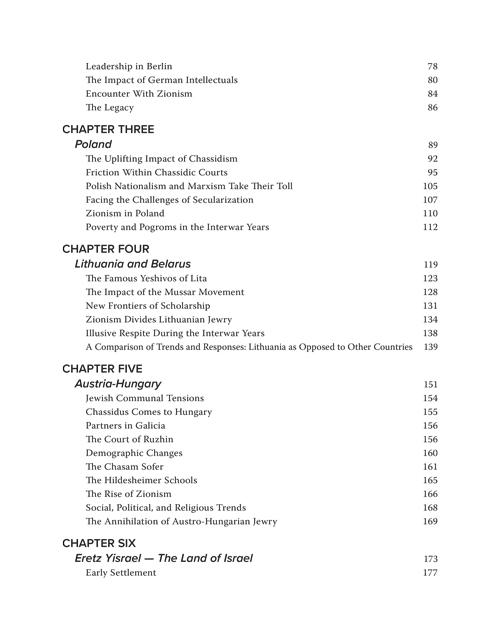 Leadership in Berlin 78
The Impact of German Intellectuals 80
Encounter With Zionism 84
The Legacy 86

CHAPTER THREE
Poland 89
The Uplifting Impact of Chassidism 92
Friction Within Chassidic Courts 95
Polish Nationalism and Marxism Take Their Toll 105
Facing the Challenges of Secularization 107
Zionism in Poland 110
Poverty and Pogroms in the Interwar Years 112

CHAPTER FOUR
Lithuania and Belarus 119
The Famous Yeshivos of Lita 123
The Impact of the Mussar Movement 128
New Frontiers of Scholarship 131
Zionism Divides Lithuanian Jewry 134
Illusive Respite During the Interwar Years 138
A Comparison of Trends and Responses: Lithuania as Opposed to Other Countries 139

CHAPTER FIVE
Austria-Hungary 151
Jewish Communal Tensions 154
Chassidus Comes to Hungary 155
Partners in Galicia 156
The Court of Ruzhin 156
Demographic Changes 160
The Chasam Sofer 161
The Hildesheimer Schools 165
The Rise of Zionism 166
Social, Political, and Religious Trends 168
The Annihilation of Austro-Hungarian Jewry 169

CHAPTER SIX
Eretz Yisrael — The Land of Israel 173
Early Settlement 177